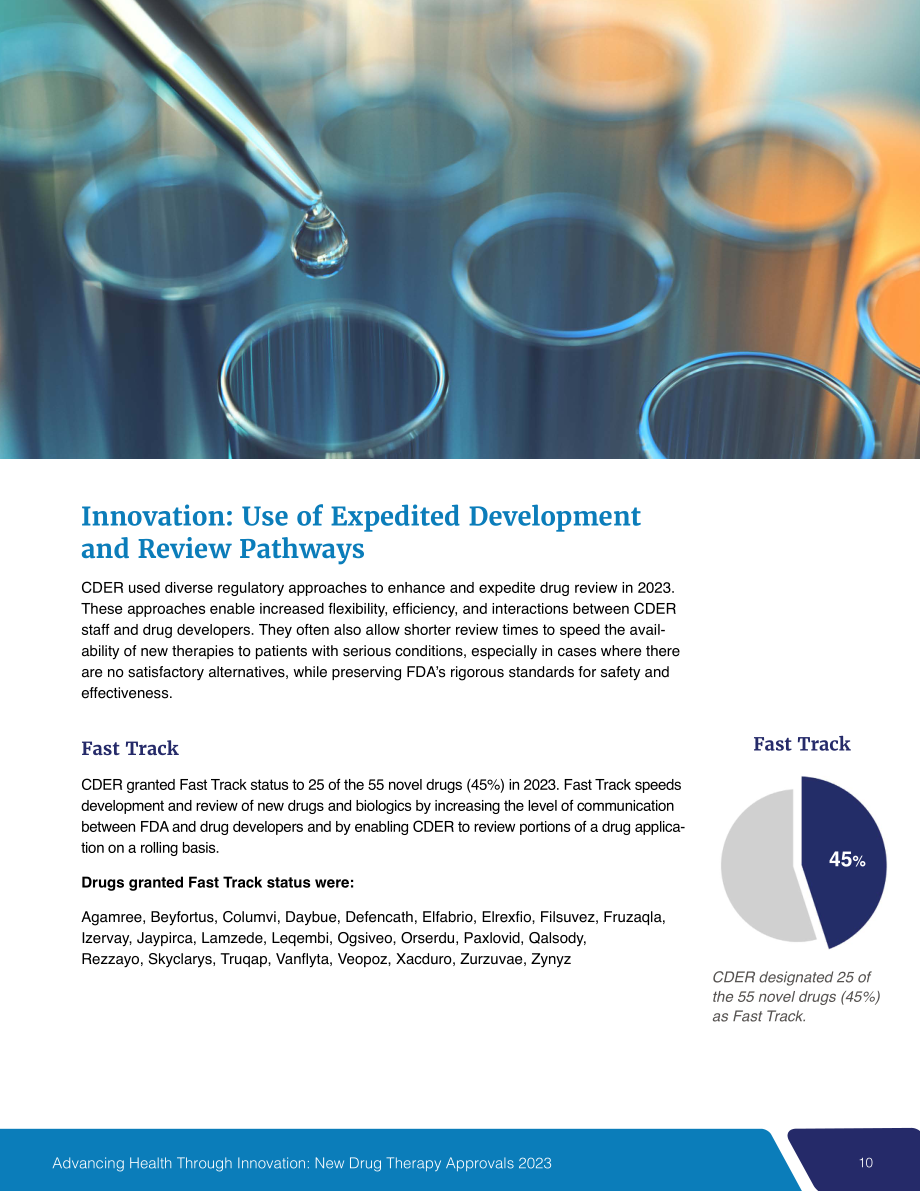 Innovation: Use of Expedited Development and Review Pathways

CDER used diverse regulatory approaches to enhance and expedite drug review in 2023. These approaches enable increased flexibility, efficiency, and interactions between CDER staff and drug developers. They often also allow shorter review times to speed the availability of new therapies to patients with serious conditions, especially in cases where there are no satisfactory alternatives, while preserving FDA's rigorous standards for safety and effectiveness.

Fast Track

CDER granted Fast Track status to 25 of the 55 novel drugs (45%) in 2023. Fast Track speeds development and review of new drugs and biologics by increasing the level of communication between FDA and drug developers and by enabling CDER to review portions of a drug application on a rolling basis.

Drugs granted Fast Track status were:

Agamree, Beyfortus, Columvi, Daybue, Defencath, Elfabrio, Elrexfio, Filsuvez, Fruzaqla, Izervay, Jaypirca, Lamzede, Leqembi, Ogsiveo, Orserdu, Paxlovid, Qalsody, Rezzayo, Skyclarys, Truqap, Vanflyta, Veopoz, Xacduro, Zurzuvae, Zynyz

Fast Track

45%

CDER designated 25 of the 55 novel drugs (45%) as Fast Track.

Advancing Health Through Innovation: New Drug Therapy Approvals 2023

10